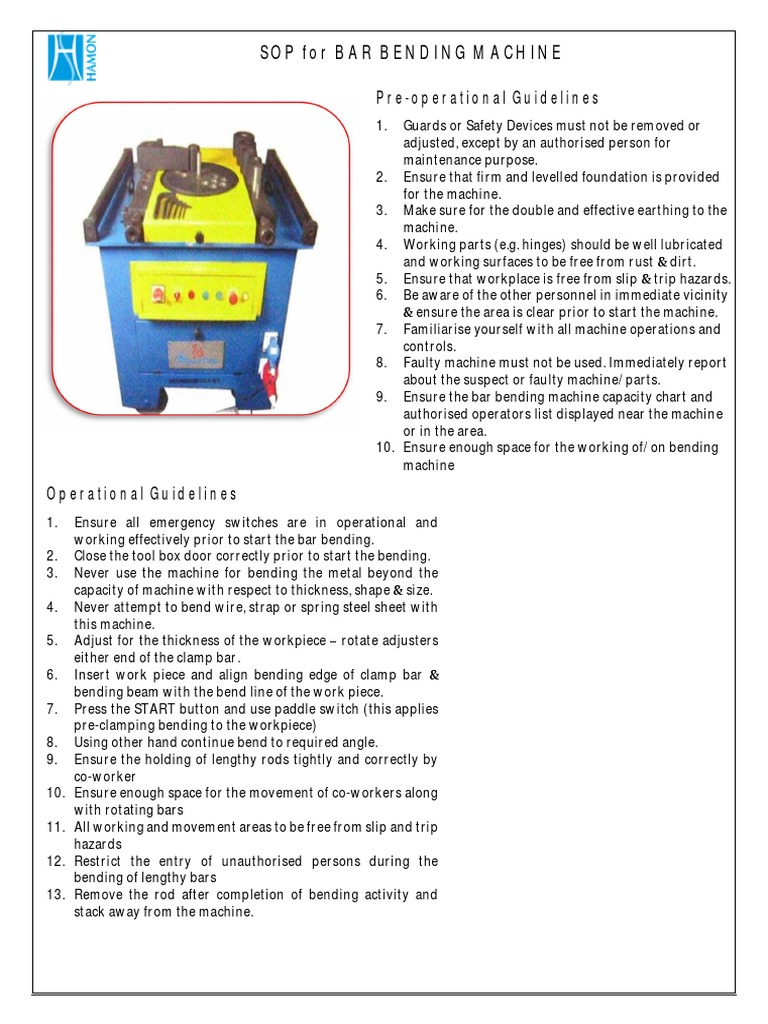 HAMON

SOP for BAR BENDING MACHINE

Pre-operational Guidelines

1. Guards or Safety Devices must not be removed or adjusted, except by an authorised person for maintenance purpose.
2. Ensure that firm and levelled foundation is provided for the machine.
3. Make sure for the double and effective earthing to the machine.
4. Working parts (e.g. hinges) should be well lubricated and working surfaces to be free from rust & dirt.
5. Ensure that workplace is free from slip & trip hazards.
6. Be aware of the other personnel in immediate vicinity & ensure the area is clear prior to start the machine.
7. Familiarise yourself with all machine operations and controls.
8. Faulty machine must not be used. Immediately report about the suspect or faulty machine/ parts.
9. Ensure the bar bending machine capacity chart and authorised operators list displayed near the machine or in the area.
10. Ensure enough space for the working of/ on bending machine

Operational Guidelines

1. Ensure all emergency switches are in operational and working effectively prior to start the bar bending.
2. Close the tool box door correctly prior to start the bending.
3. Never use the machine for bending the metal beyond the capacity of machine with respect to thickness, shape & size.
4. Never attempt to bend wire, strap or spring steel sheet with this machine.
5. Adjust for the thickness of the workpiece – rotate adjusters either end of the clamp bar.
6. Insert work piece and align bending edge of clamp bar & bending beam with the bend line of the work piece.
7. Press the START button and use paddle switch (this applies pre-clamping bending to the workpiece)
8. Using other hand continue bend to required angle.
9. Ensure the holding of lengthy rods tightly and correctly by co-worker
10. Ensure enough space for the movement of co-workers along with rotating bars
11. All working and movement areas to be free from slip and trip hazards
12. Restrict the entry of unauthorised persons during the bending of lengthy bars
13. Remove the rod after completion of bending activity and stack away from the machine.